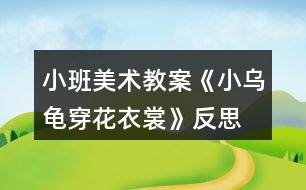 小班美术教案《小乌龟穿花衣裳》反思